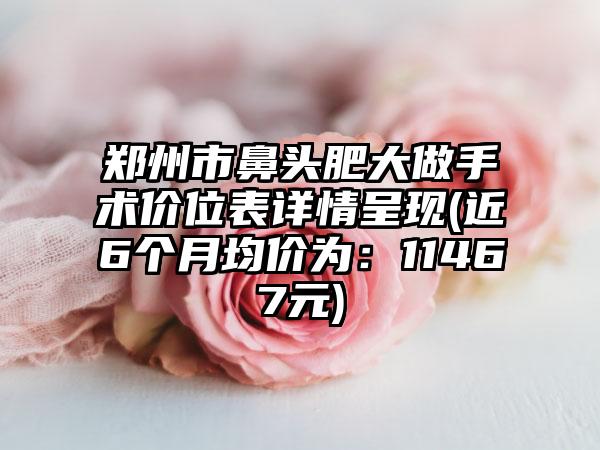 郑州市鼻头肥大做手术价位表详情呈现(近6个月均价为：11467元)